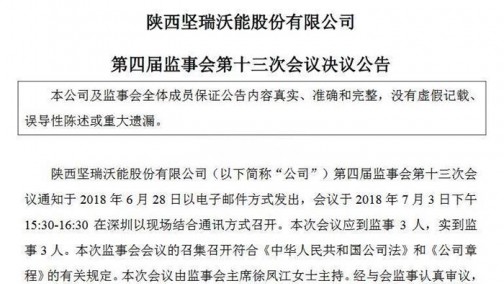 陕西坚瑞沃能股份有限公司

第四届监事会第十三次会议决议公告

本公司及监事会全体成员保证公告内容真实、准确和完整，没有虚假记载、误导性陈述或重大遗漏。

陕西坚瑞沃能股份有限公司（以下简称“公司”）第四届监事会第十三次会议通知于 2018 年 6 月 28 日以电子邮件方式发出，会议于 2018 年 7 月 3 日下午 15:30-16:30 在深圳以现场结合通讯方式召开。本次会议应到监事 3 人，实到监事 3 人。本次监事会会议的召集召开符合《中华人民共和国公司法》和《公司章程》的有关规定。本次会议由监事会主席徐凤江女士主持。经与会监事认真审议，